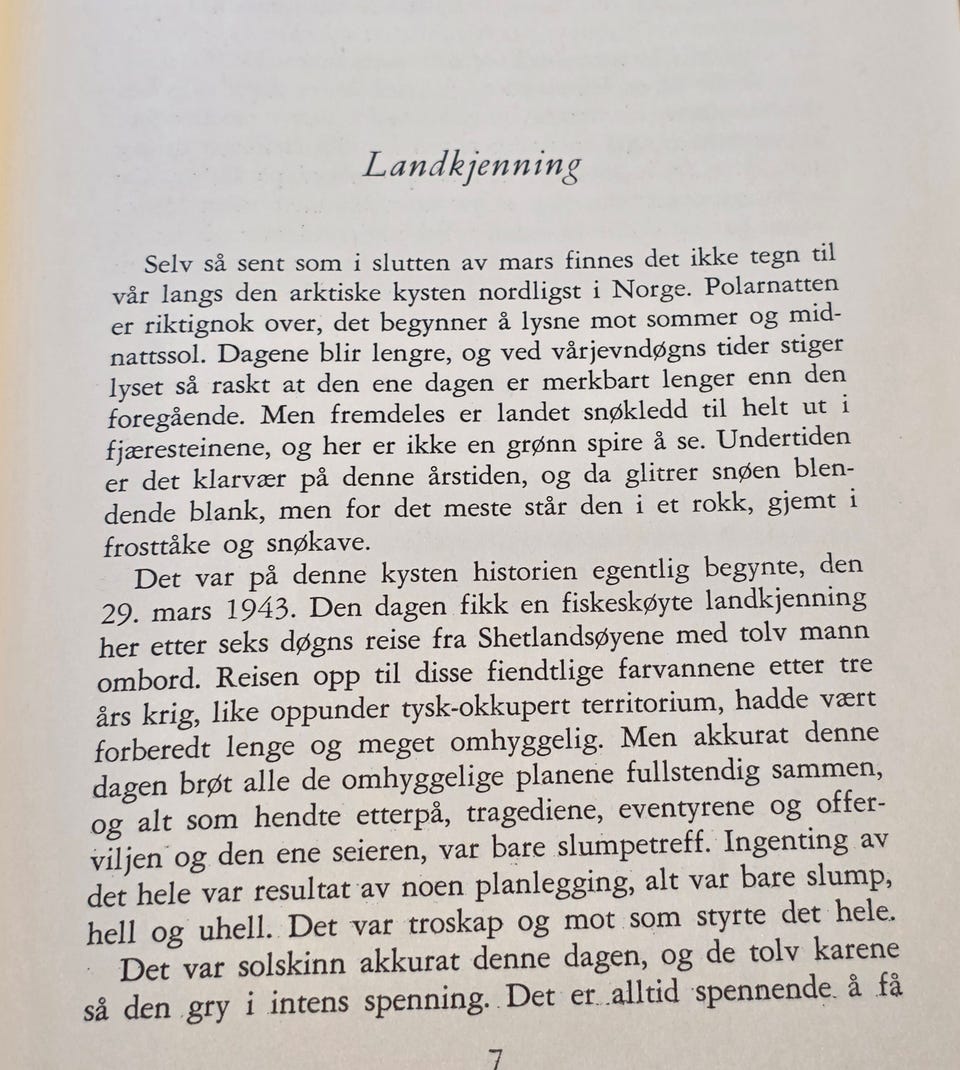 Landkjenning

Selv så sent som i slutten av mars finnes det ikke tegn til vår langs den arktiske kysten nordligst i Norge. Polarnatten er riktignok over, det begynner å lysne mot sommer og midnattssol. Dagene blir lengre, og ved vårjevndøgns tider stiger lyset så raskt at den ene dagen er merkbart lenger enn den foregående. Men fremdeles er landet snøkledd til helt ut i fjæresteinene, og her er ikke en grønn spire å se. Undertiden er det klarvær på denne årstiden, og da glitrer snøen blendende blank, men for det meste står den i et rokk, gjemt i frosttåke og snøkave.

Det var på denne kysten historien egentlig begynte, den 29. mars 1943. Den dagen fikk en fiskeskøyte landkjenning her etter seks døgns reise fra Shetlandsøyene med tolv mann ombord. Reisen opp til disse fiendtlige farvannene etter tre års krig, like oppunder tysk-okkupert territorium, hadde vært forberedt lenge og meget omhyggelig. Men akkurat denne dagen brøt alle de omhyggelige planene fullstendig sammen, og alt som hendte etterpå, tragediene, eventyrene og offerviljen og den ene seieren, var bare slumpetreff. Ingenting av det hele var resultat av noen planlegging, alt var bare slump, hell og uhell. Det var troskap og mot som styrte det hele.

Det var solskinn akkurat denne dagen, og de tolv karene så den gry i intens spenning. Det er alltid spennende å få

7